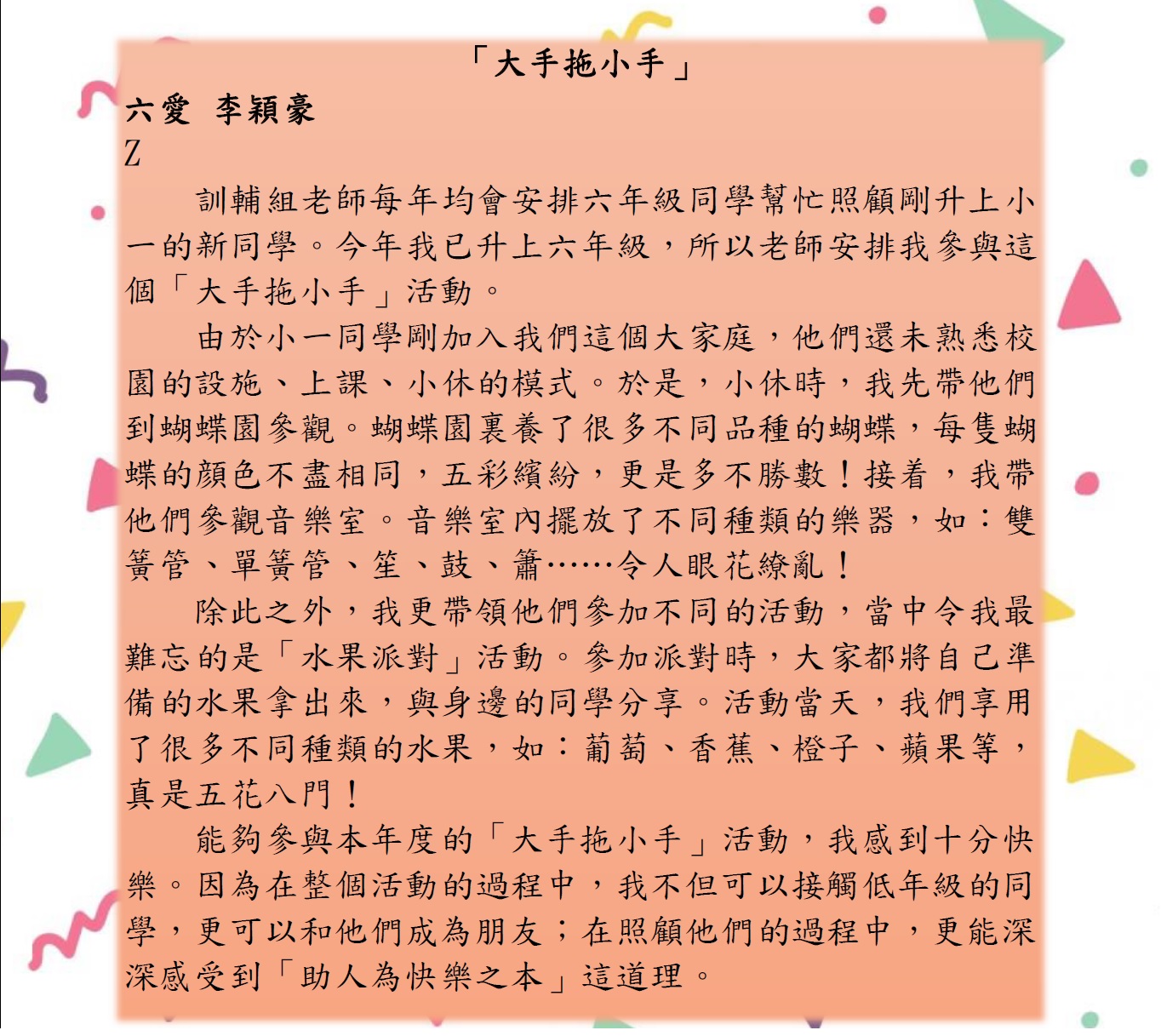 「大手拖小手」

六愛 李穎豪

Z

訓輔組老師每年均會安排六年級同學幫忙照顧剛升上小一的新同學。今年我已升上六年級，所以老師安排我參與這個「大手拖小手」活動。

由於小一同學剛加入我們這個大家庭，他們還未熟悉校園的設施、上課、小休的模式。於是，小休時，我先帶他們到蝴蝶園參觀。蝴蝶園裏養了很多不同品種的蝴蝶，每隻蝴蝶的顏色不盡相同，五彩繽紛，更是多不勝數！接着，我帶他們參觀音樂室。音樂室內擺放了不同種類的樂器，如：雙簧管、單簧管、笙、鼓、簫……令人眼花繚亂！

除此之外，我更帶領他們參加不同的活動，當中令我最難忘的是「水果派對」活動。參加派對時，大家都將自己準備的水果拿出來，與身邊的同學分享。活動當天，我們享用了很多不同種類的水果，如：葡萄、香蕉、橙子、蘋果等，真是五花八門！

能夠參與本年度的「大手拖小手」活動，我感到十分快樂。因為在整個活動的過程中，我不但可以接觸低年級的同學，更可以和他們成為朋友；在照顧他們的過程中，更能深深感受到「助人為快樂之本」這道理。